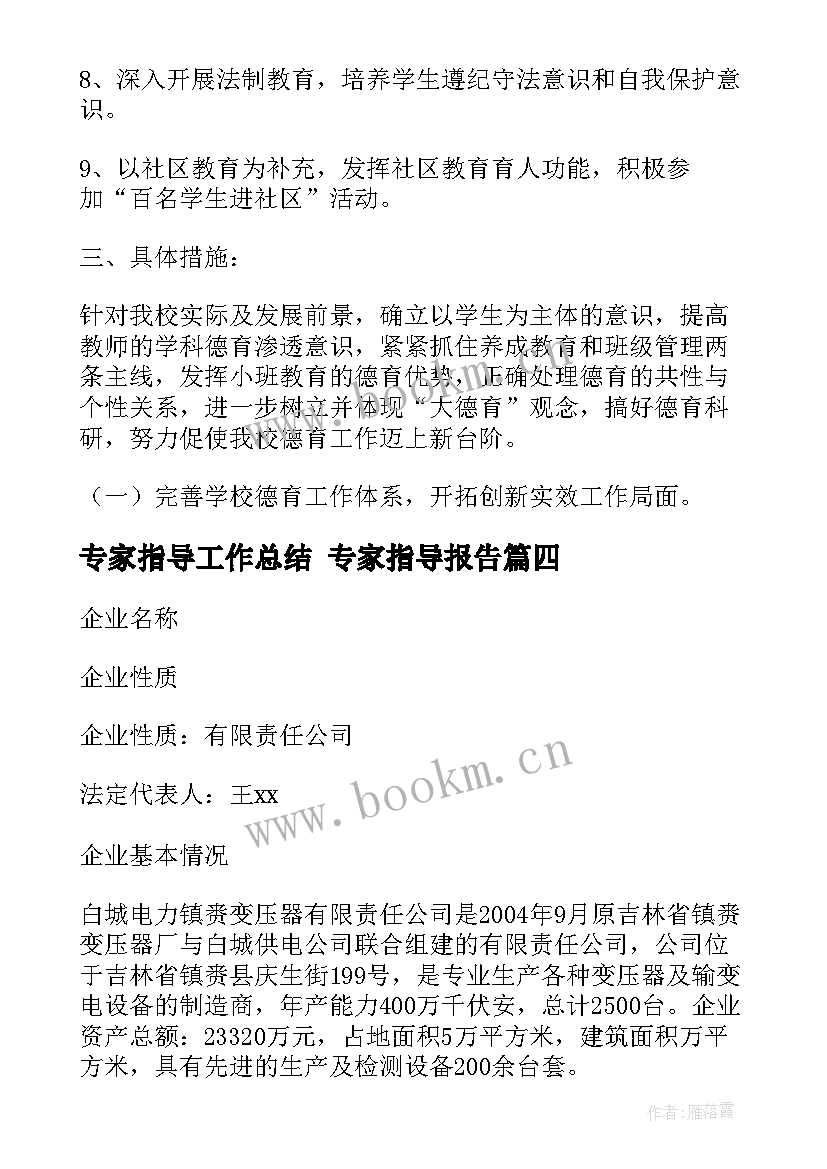 8、深入开展法制教育，培养学生遵纪守法意识和自我保护意识。

9、以社区教育为补充，发挥社区教育育人功能，积极参加“百名学生进社区”活动。

三、具体措施：

针对我校实际及发展前景，确立以学生为主体的意识，提高教师的学科德育渗透意识，紧紧抓住养成教育和班级管理两条主线，发挥小班教育的德育优势，正确处理德育的共性与个性关系，进一步树立并体现“大德育”观念，搞好德育科研，努力促使我校德育工作迈上新台阶。

（一）完善学校德育工作体系，开拓创新实效工作局面。

专家指导工作总结 专家指导报告篇四

企业名称

企业性质

企业性质：有限责任公司

法定代表人：王xx

企业基本情况

白城电力镇赉变压器有限责任公司是2004年9月原吉林省镇赉变压器厂与白城供电公司联合组建的有限责任公司，公司位于吉林省镇赉县庆生街199号，是专业生产各种变压器及输变电设备的制造商，年产能力400万千伏安，总计2500台。企业资产总额：23320万元，占地面积5万平方米，建筑面积万平方米，具有先进的生产及检测设备200余台套。

www.bookm.cn

作者：雁落霞